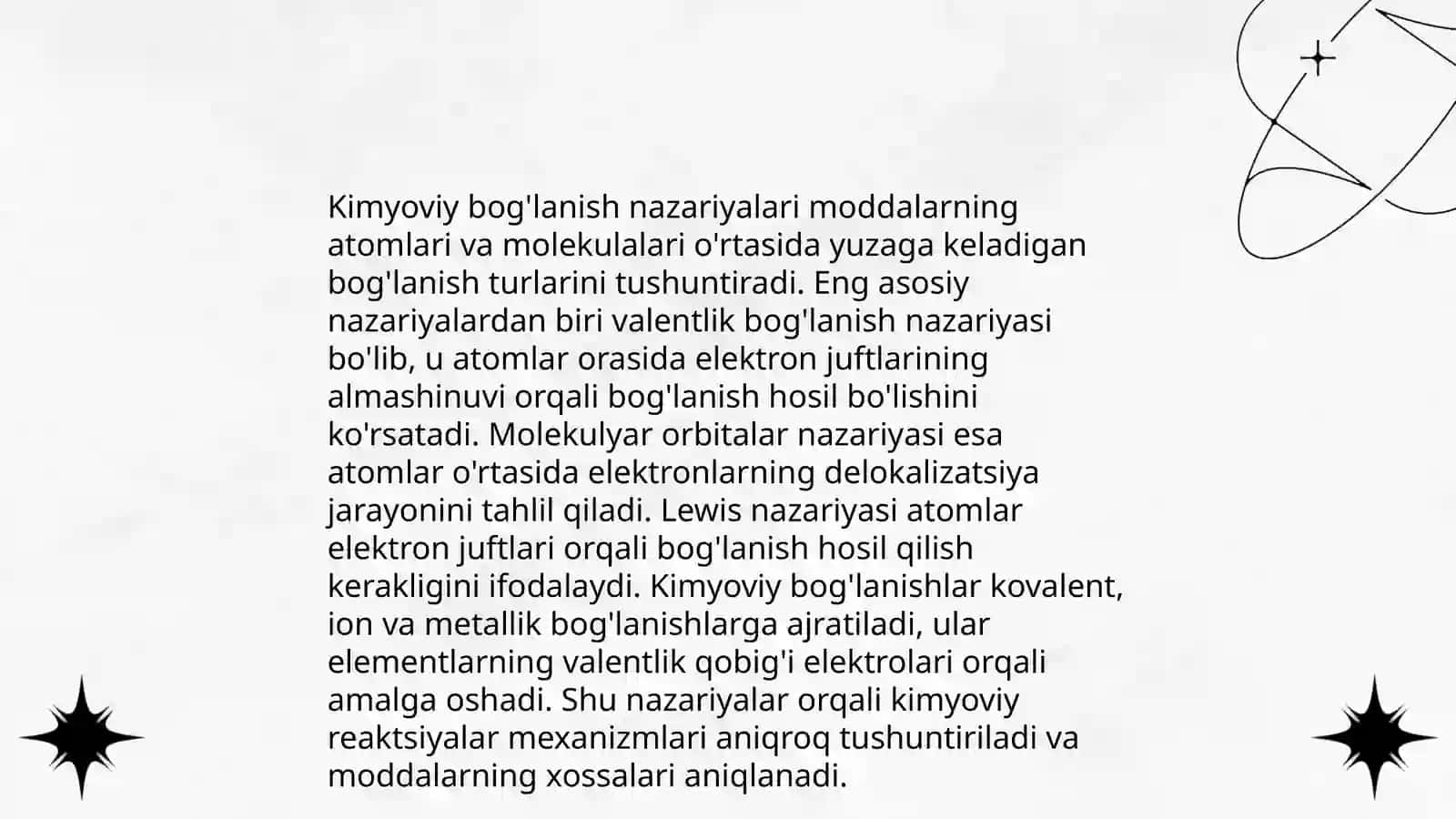 Kimyoviy bog'lanish nazariyalari moddalarning atomlari va molekulalari o'rtasida yuzaga keladigan bog'lanish turlarini tushuntiradi. Eng asosiy nazariyalardan biri valentlik bog'lanish nazariyasi bo'lib, u atomlar orasida elektron juftlarining almashinuvi orqali bog'lanish hosil bo'lishini ko'rsatadi. Molekulyar orbitalar nazariyasi esa atomlar o'rtasida elektronlarning delokalizatsiya jarayonini tahlil qiladi. Lewis nazariyasi atomlar elektron juftlari orqali bog'lanish hosil qilish kerakligini ifodalaydi. Kimyoviy bog'lanishlar kovalent, ion va metallik bog'lanishlarga ajratiladi, ular elementlarning valentlik qobig'i elektrolari orqali amalga oshadi. Shu nazariyalar orqali kimyoviy reaktsiyalar mexanizmlari aniqroq tushuntiriladi va moddalarning xossalari aniqlanadi.